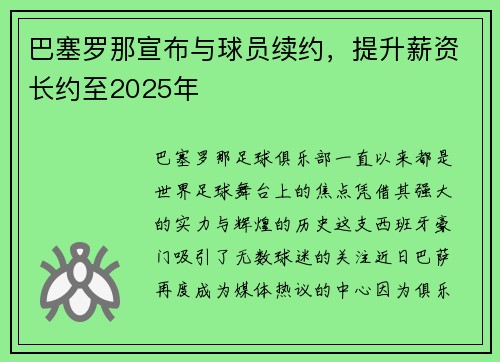 巴塞罗那宣布与球员续约，提升薪资长约至2025年

巴塞罗那足球俱乐部一直以来都是世界足球舞台上的焦点凭借其强大的实力与辉煌的历史这支西班牙豪门吸引了无数球迷的关注近日巴萨再度成为媒体热议的中心因为俱乐